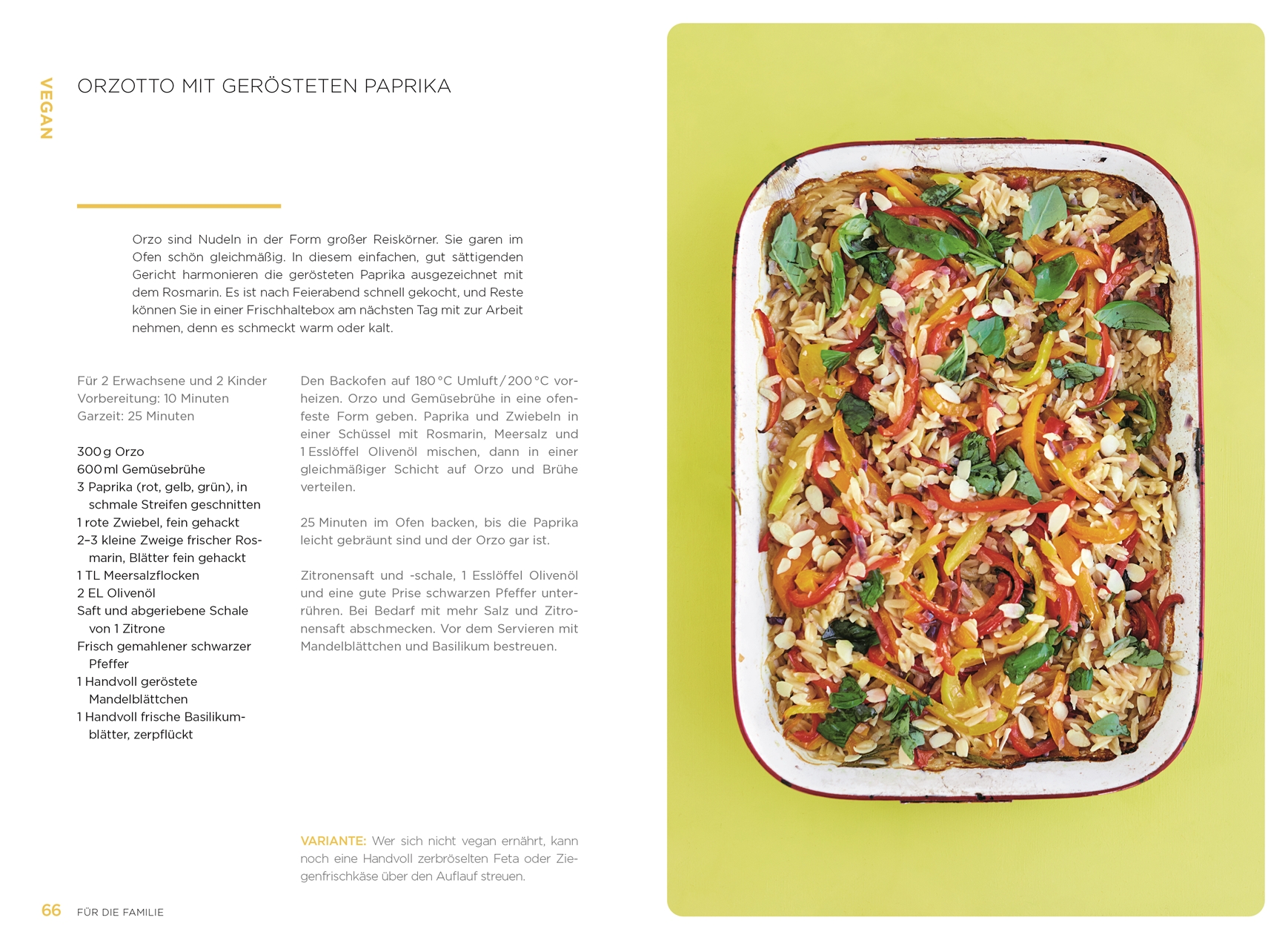 VEGAN

ORZOTTO MIT GERÖSTETEN PAPRIKA

Orzo sind Nudeln in der Form großer Reiskörner. Sie garen im Ofen schön gleichmäßig. In diesem einfachen, gut sättigenden Gericht harmonieren die gerösteten Paprika ausgezeichnet mit dem Rosmarin. Es ist nach Feierabend schnell gekocht, und Reste können Sie in einer Frischhaltebox am nächsten Tag mit zur Arbeit nehmen, denn es schmeckt warm oder kalt.

Für 2 Erwachsene und 2 Kinder
Vorbereitung: 10 Minuten
Garzeit: 25 Minuten

300 g Orzo
600 ml Gemüsebrühe
3 Paprika (rot, gelb, grün), in schmale Streifen geschnitten
1 rote Zwiebel, fein gehackt
2–3 kleine Zweige frischer Rosmarin, Blätter fein gehackt
1 TL Meersalzflocken
2 EL Olivenöl
Saft und abgeriebene Schale von 1 Zitrone
Frisch gemahlener schwarzer Pfeffer
1 Handvoll geröstete Mandelblättchen
1 Handvoll frische Basilikumblätter, zerpflückt

Den Backofen auf 180 °C Umluft / 200 °C vorheizen. Orzo und Gemüsebrühe in eine ofenfeste Form geben. Paprika und Zwiebeln in einer Schüssel mit Rosmarin, Meersalz und 1 Esslöffel Olivenöl mischen, dann in einer gleichmäßiger Schicht auf Orzo und Brühe verteilen.

25 Minuten im Ofen backen, bis die Paprika leicht gebräunt sind und der Orzo gar ist.

Zitronensaft und -schale, 1 Esslöffel Olivenöl und eine gute Prise schwarzen Pfeffer unterrühren. Bei Bedarf mit mehr Salz und Zitronensaft abschmecken. Vor dem Servieren mit Mandelblättchen und Basilikum bestreuen.

VARIANTE: Wer sich nicht vegan ernährt, kann noch eine Handvoll zerbröselten Feta oder Ziegenfrischkäse über den Auflauf streuen.

66 FÜR DIE FAMILIE